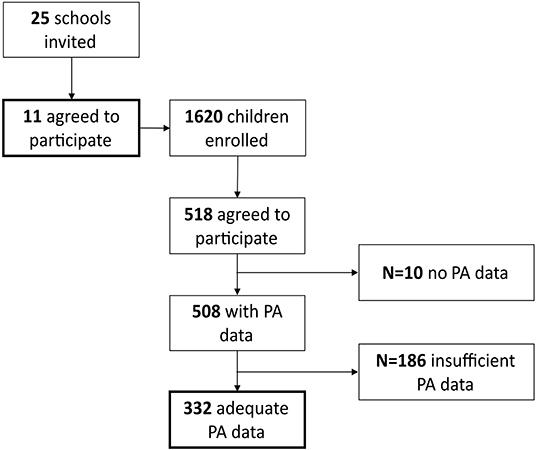 25 schools invited

11 agreed to participate

1620 children enrolled

518 agreed to participate

N=10 no PA data

508 with PA data

N=186 insufficient PA data

332 adequate PA data